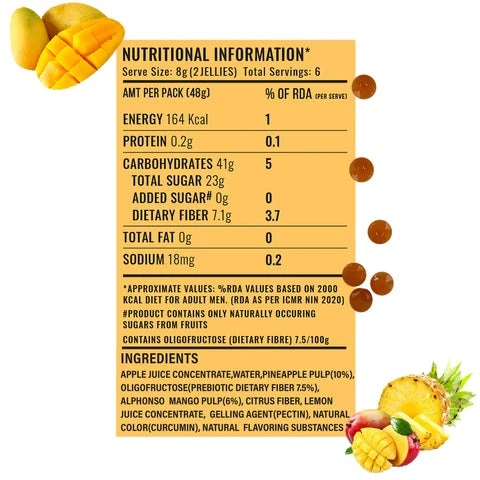 NUTRITIONAL INFORMATION*
Serve Size: 8g (2 JELLIES) Total Servings: 6

| AMT PER PACK (48g) | % OF RDA (PER SERVE) |
|---|---|
| ENERGY 164 Kcal | 1 |
| PROTEIN 0.2g | 0.1 |
| CARBOHYDRATES 41g | 5 |
| TOTAL SUGAR 23g | |
| ADDED SUGAR# 0g | 0 |
| DIETARY FIBER 7.1g | 3.7 |
| TOTAL FAT 0g | 0 |
| SODIUM 18mg | 0.2 |

*APPROXIMATE VALUES: %RDA VALUES BASED ON 2000 KCAL DIET FOR ADULT MEN. (RDA AS PER ICMR NIN 2020)

#PRODUCT CONTAINS ONLY NATURALLY OCCURING SUGARS FROM FRUITS

CONTAINS OLIGOFRUCTOSE (DIETARY FIBRE) 7.5/100g

INGREDIENTS

APPLE JUICE CONCENTRATE,WATER,PINEAPPLE PULP(10%), OLIGOFRUCTOSE(PREBIOTIC DIETARY FIBER 7.5%), ALPHONSO MANGO PULP(6%), CITRUS FIBER, LEMON JUICE CONCENTRATE, GELLING AGENT(PECTIN), NATURAL COLOR(CURCUMIN), NATURAL FLAVORING SUBSTANCES